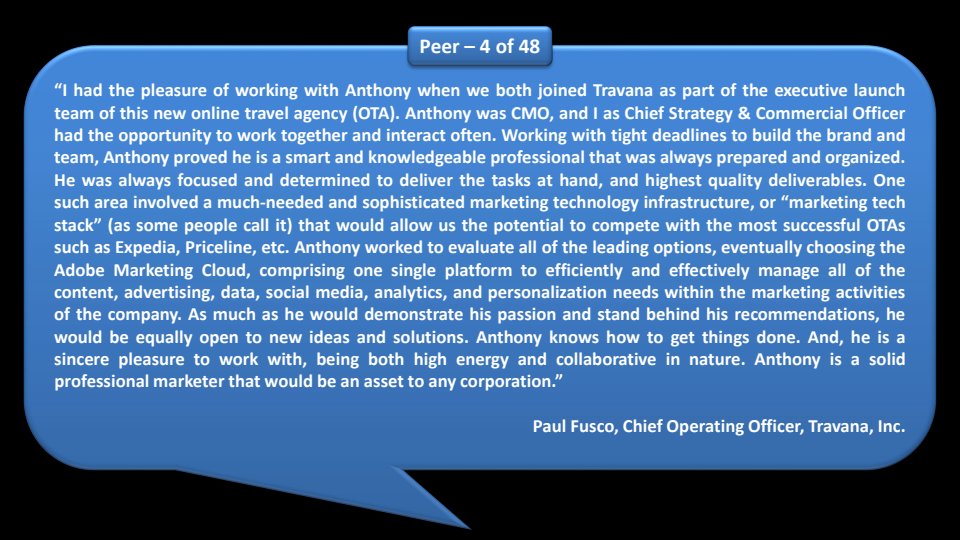 Peer – 4 of 48

“I had the pleasure of working with Anthony when we both joined Travana as part of the executive launch team of this new online travel agency (OTA). Anthony was CMO, and I as Chief Strategy & Commercial Officer had the opportunity to work together and interact often. Working with tight deadlines to build the brand and team, Anthony proved he is a smart and knowledgeable professional that was always prepared and organized. He was always focused and determined to deliver the tasks at hand, and highest quality deliverables. One such area involved a much-needed and sophisticated marketing technology infrastructure, or “marketing tech stack” (as some people call it) that would allow us the potential to compete with the most successful OTAs such as Expedia, Priceline, etc. Anthony worked to evaluate all of the leading options, eventually choosing the Adobe Marketing Cloud, comprising one single platform to efficiently and effectively manage all of the content, advertising, data, social media, analytics, and personalization needs within the marketing activities of the company. As much as he would demonstrate his passion and stand behind his recommendations, he would be equally open to new ideas and solutions. Anthony knows how to get things done. And, he is a sincere pleasure to work with, being both high energy and collaborative in nature. Anthony is a solid professional marketer that would be an asset to any corporation.”

Paul Fusco, Chief Operating Officer, Travana, Inc.